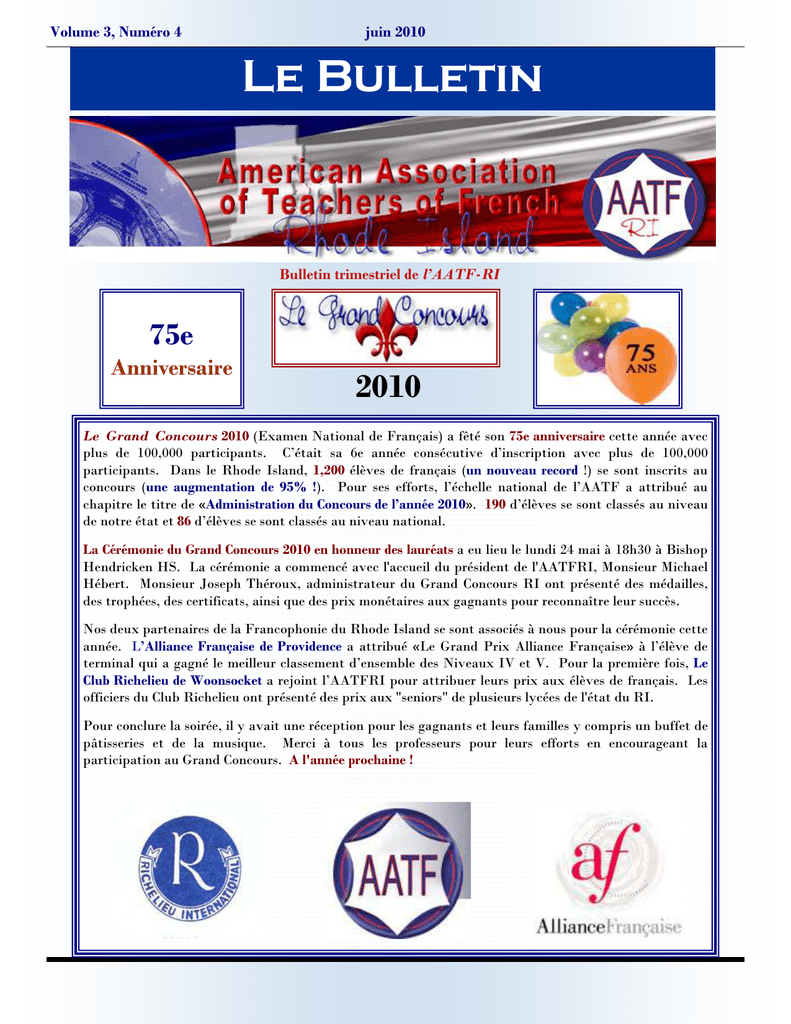 Volume 3, Numéro 4 juin 2010

Le Bulletin

American Association of Teachers of French Rhode Island

AATF RI

Bulletin trimestriel de l'AATF-RI

75e Anniversaire

Le Grand Concours

2010

75 ANS

Le Grand Concours 2010 (Examen National de Français) a fêté son 75e anniversaire cette année avec plus de 100,000 participants. C'était sa 6e année consécutive d'inscription avec plus de 100,000 participants. Dans le Rhode Island, 1,200 élèves de français (un nouveau record !) se sont inscrits au concours (une augmentation de 95% !). Pour ses efforts, l'échelle national de l'AATF a attribué au chapitre le titre de «Administration du Concours de l'année 2010». 190 d'élèves se sont classés au niveau de notre état et 86 d'élèves se sont classés au niveau national.

La Cérémonie du Grand Concours 2010 en honneur des lauréats a eu lieu le lundi 24 mai à 18h30 à Bishop Hendricken HS. La cérémonie a commencé avec l'accueil du président de l'AATFRI, Monsieur Michael Hébert. Monsieur Joseph Théroux, administrateur du Grand Concours RI ont présenté des médailles, des trophées, des certificats, ainsi que des prix monétaires aux gagnants pour reconnaître leur succès.

Nos deux partenaires de la Francophonie du Rhode Island se sont associés à nous pour la cérémonie cette année. L'Alliance Française de Providence a attribué «Le Grand Prix Alliance Française» à l'élève de terminal qui a gagné le meilleur classement d'ensemble des Niveaux IV et V. Pour la première fois, Le Club Richelieu de Woonsocket a rejoint l'AATFRI pour attribuer leurs prix aux élèves de français. Les officiers du Club Richelieu ont présenté des prix aux "seniors" de plusieurs lycées de l'état du RI.

Pour conclure la soirée, il y avait une réception pour les gagnants et leurs familles y compris un buffet de pâtisseries et de la musique. Merci à tous les professeurs pour leurs efforts en encourageant la participation au Grand Concours. A l'année prochaine !

R RICHELIEU INTERNATIONAL

AATF

af AllianceFrançaise